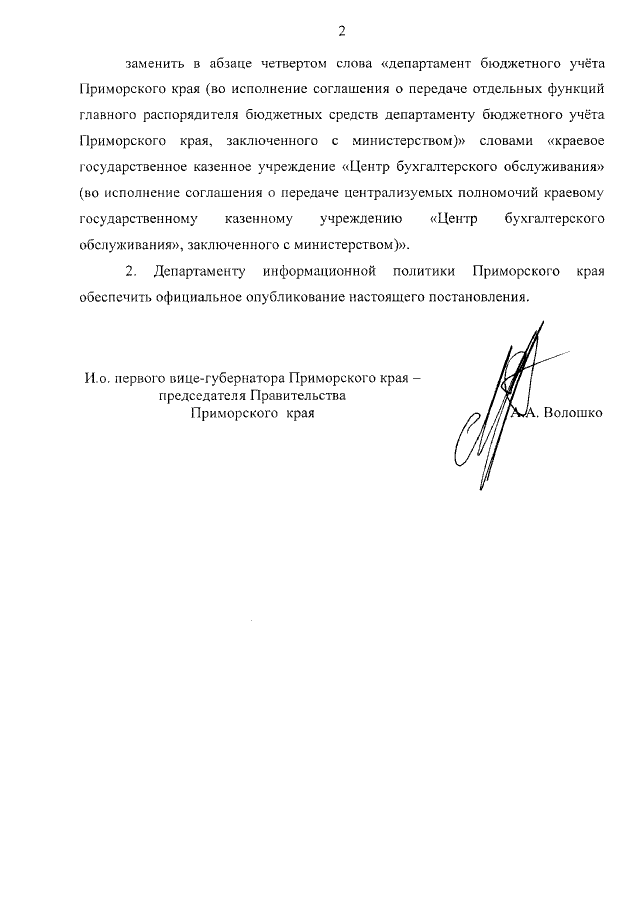 2

заменить в абзаце четвертом слова «департамент бюджетного учёта Приморского края (во исполнение соглашения о передаче отдельных функций главного распорядителя бюджетных средств департаменту бюджетного учёта Приморского края, заключенного с министерством)» словами «краевое государственное казенное учреждение «Центр бухгалтерского обслуживания» (во исполнение соглашения о передаче централизуемых полномочий краевому государственному казенному учреждению «Центр бухгалтерского обслуживания», заключенного с министерством)».

2. Департаменту информационной политики Приморского края обеспечить официальное опубликование настоящего постановления.

И.о. первого вице-губернатора Приморского края – председателя Правительства Приморского края

А.А. Волошко